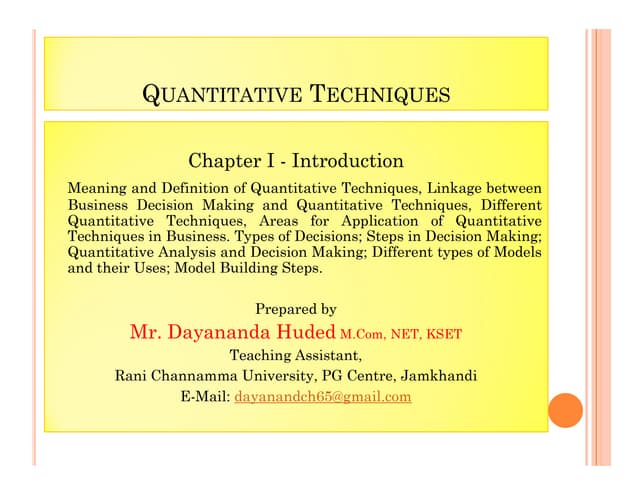 QUANTITATIVE TECHNIQUES

Chapter I - Introduction

Meaning and Definition of Quantitative Techniques, Linkage between Business Decision Making and Quantitative Techniques, Different Quantitative Techniques, Areas for Application of Quantitative Techniques in Business. Types of Decisions; Steps in Decision Making; Quantitative Analysis and Decision Making; Different types of Models and their Uses; Model Building Steps.

Prepared by

Mr. Dayananda Huded M.Com, NET, KSET

Teaching Assistant,

Rani Channamma University, PG Centre, Jamkhandi

E-Mail: dayanandch65@gmail.com